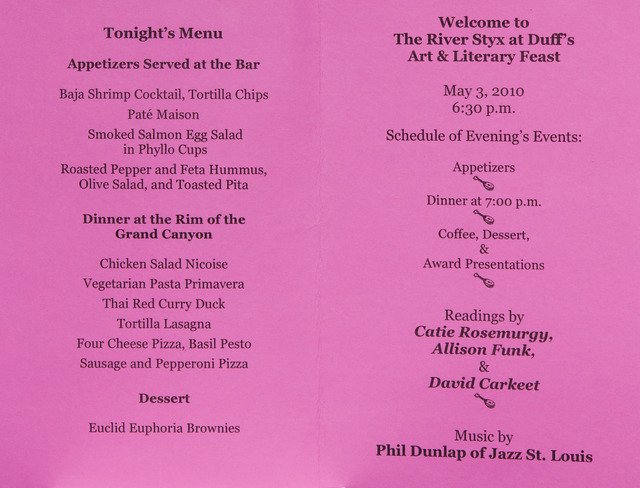 Tonight's Menu

Appetizers Served at the Bar

Baja Shrimp Cocktail, Tortilla Chips

Paté Maison

Smoked Salmon Egg Salad in Phyllo Cups

Roasted Pepper and Feta Hummus, Olive Salad, and Toasted Pita

Dinner at the Rim of the Grand Canyon

Chicken Salad Nicoise

Vegetarian Pasta Primavera

Thai Red Curry Duck

Tortilla Lasagna

Four Cheese Pizza, Basil Pesto

Sausage and Pepperoni Pizza

Dessert

Euclid Euphoria Brownies

Welcome to
The River Styx at Duff's
Art & Literary Feast

May 3, 2010
6:30 p.m.

Schedule of Evening's Events:

Appetizers

Dinner at 7:00 p.m.

Coffee, Dessert,
&
Award Presentations

Readings by
Catie Rosemurgy,
Allison Funk,
&
David Carkeet

Music by
Phil Dunlap of Jazz St. Louis